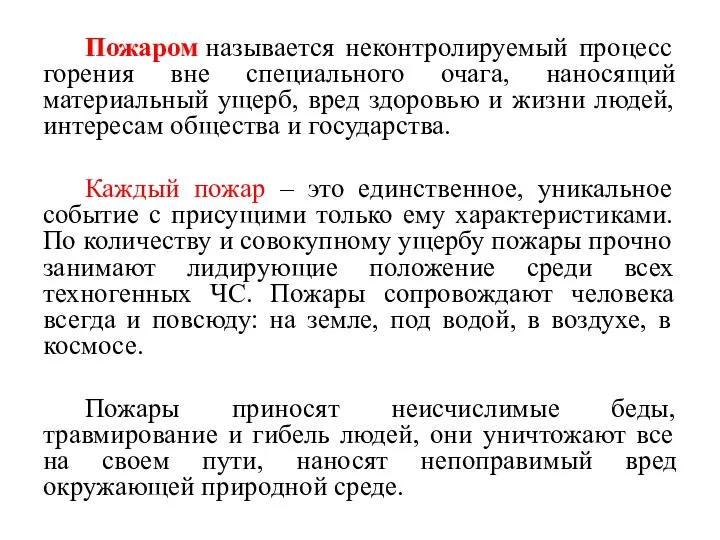 Пожаром называется неконтролируемый процесс горения вне специального очага, наносящий материальный ущерб, вред здоровью и жизни людей, интересам общества и государства.

Каждый пожар – это единственное, уникальное событие с присущими только ему характеристиками. По количеству и совокупному ущербу пожары прочно занимают лидирующие положение среди всех техногенных ЧС. Пожары сопровождают человека всегда и повсюду: на земле, под водой, в воздухе, в космосе.

Пожары приносят неисчислимые беды, травмирование и гибель людей, они уничтожают все на своем пути, наносят непоправимый вред окружающей природной среде.